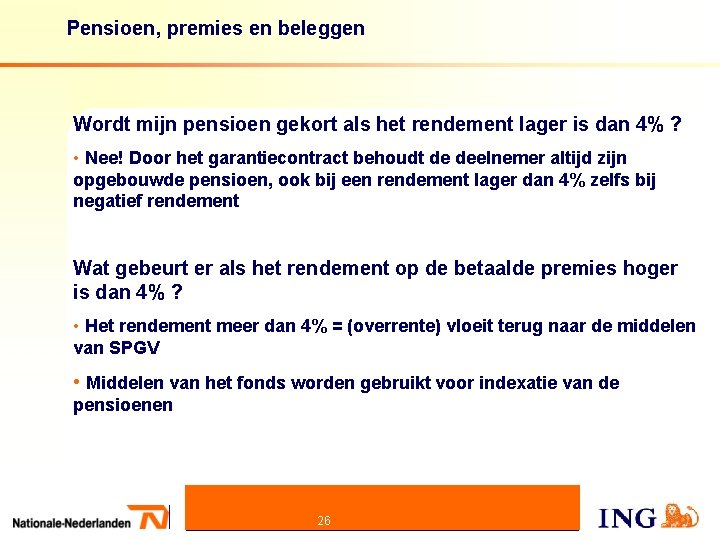 Pensioen, premies en beleggen

Wordt mijn pensioen gekort als het rendement lager is dan 4% ?

• Nee! Door het garantiecontract behoudt de deelnemer altijd zijn opgebouwde pensioen, ook bij een rendement lager dan 4% zelfs bij negatief rendement

Wat gebeurt er als het rendement op de betaalde premies hoger is dan 4% ?

• Het rendement meer dan 4% = (overrente) vloeit terug naar de middelen van SPGV

• Middelen van het fonds worden gebruikt voor indexatie van de pensioenen

Nationale-Nederlanden

26

ING